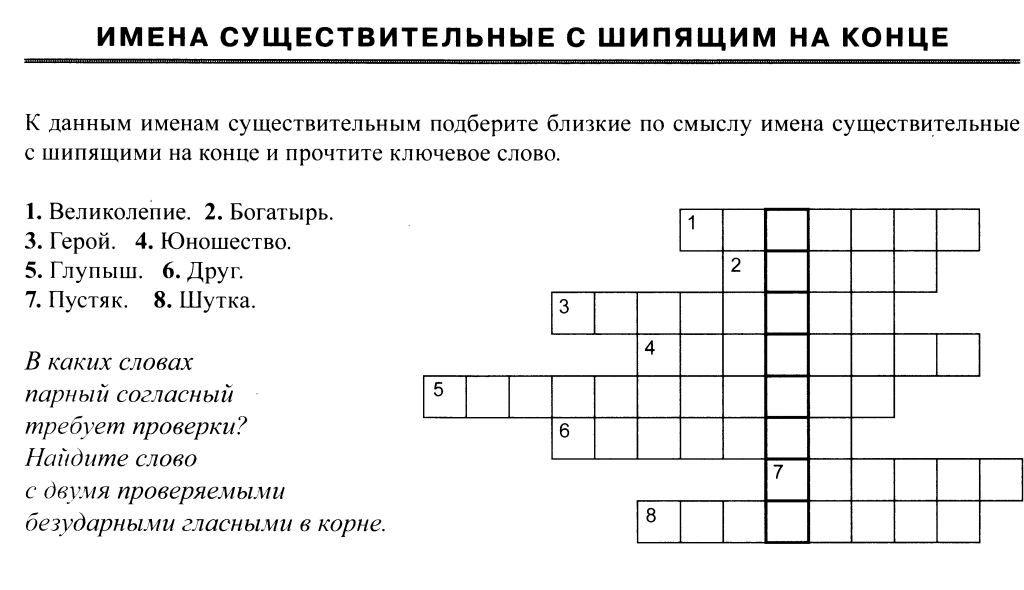 ИМЕНА СУЩЕСТВИТЕЛЬНЫЕ С ШИПЯЩИМ НА КОНЦЕ

К данным именам существительным подберите близкие по смыслу имена существительные с шипящими на конце и прочтите ключевое слово.

1. Великолепие. 2. Богатырь.
3. Герой. 4. Юношество.
5. Глупыш. 6. Друг.
7. Пустяк. 8. Шутка.

В каких словах парный согласный требует проверки? Найдите слово с двумя проверяемыми безударными гласными в корне.

1
2
3
4
5
6
7
8